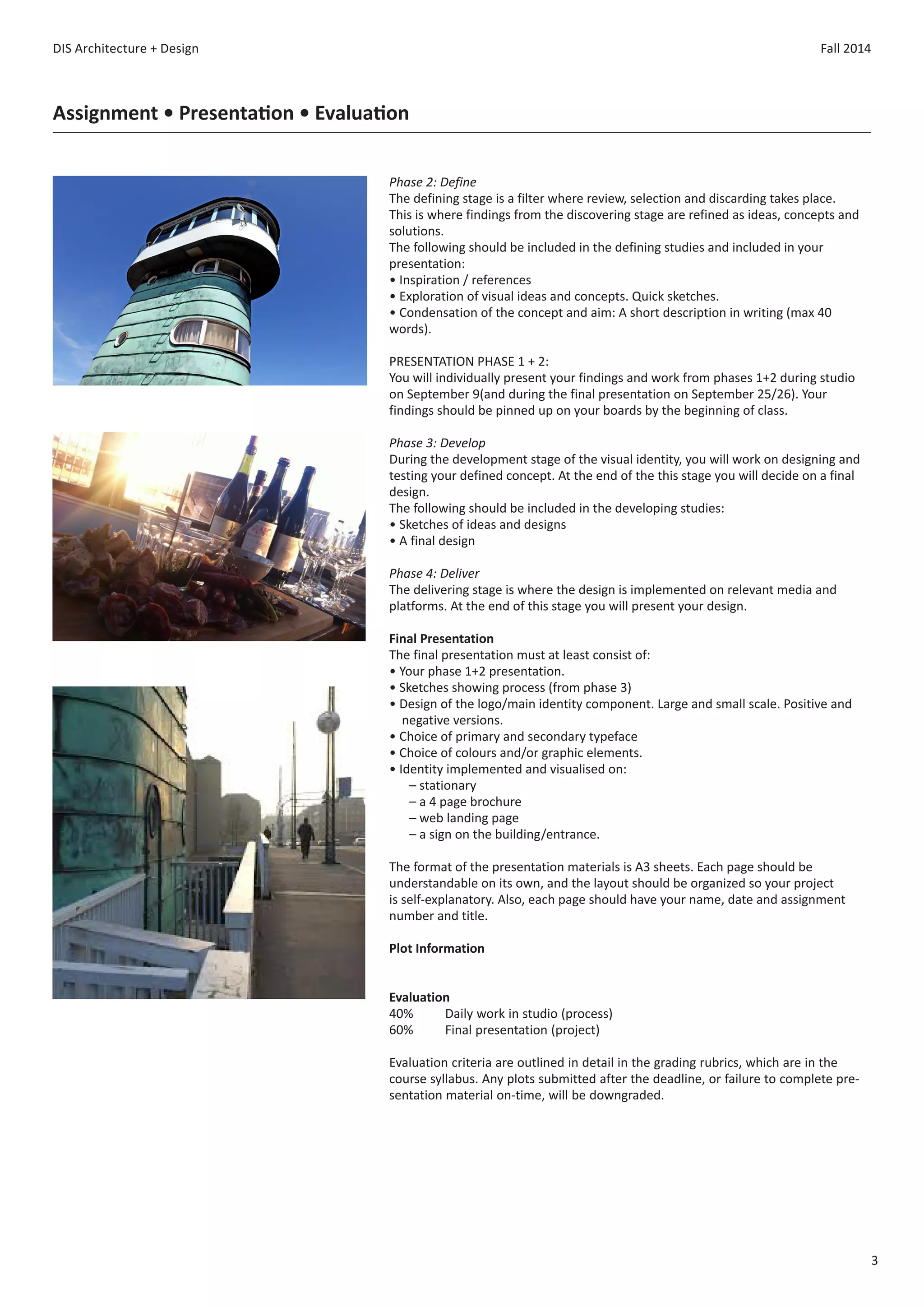 DIS Architecture + Design

Fall 2014

Assignment • Presentation • Evaluation

Phase 2: Define
The defining stage is a filter where review, selection and discarding takes place. This is where findings from the discovering stage are refined as ideas, concepts and solutions.
The following should be included in the defining studies and included in your presentation:
• Inspiration / references
• Exploration of visual ideas and concepts. Quick sketches.
• Condensation of the concept and aim: A short description in writing (max 40 words).

PRESENTATION PHASE 1 + 2:
You will individually present your findings and work from phases 1+2 during studio on September 9(and during the final presentation on September 25/26). Your findings should be pinned up on your boards by the beginning of class.

Phase 3: Develop
During the development stage of the visual identity, you will work on designing and testing your defined concept. At the end of the this stage you will decide on a final design.
The following should be included in the developing studies:
• Sketches of ideas and designs
• A final design

Phase 4: Deliver
The delivering stage is where the design is implemented on relevant media and platforms. At the end of this stage you will present your design.

Final Presentation
The final presentation must at least consist of:
• Your phase 1+2 presentation.
• Sketches showing process (from phase 3)
• Design of the logo/main identity component. Large and small scale. Positive and negative versions.
• Choice of primary and secondary typeface
• Choice of colours and/or graphic elements.
• Identity implemented and visualised on:
– stationary
– a 4 page brochure
– web landing page
– a sign on the building/entrance.

The format of the presentation materials is A3 sheets. Each page should be understandable on its own, and the layout should be organized so your project is self-explanatory. Also, each page should have your name, date and assignment number and title.

Plot Information

Evaluation
40% Daily work in studio (process)
60% Final presentation (project)

Evaluation criteria are outlined in detail in the grading rubrics, which are in the course syllabus. Any plots submitted after the deadline, or failure to complete presentation material on-time, will be downgraded.

3